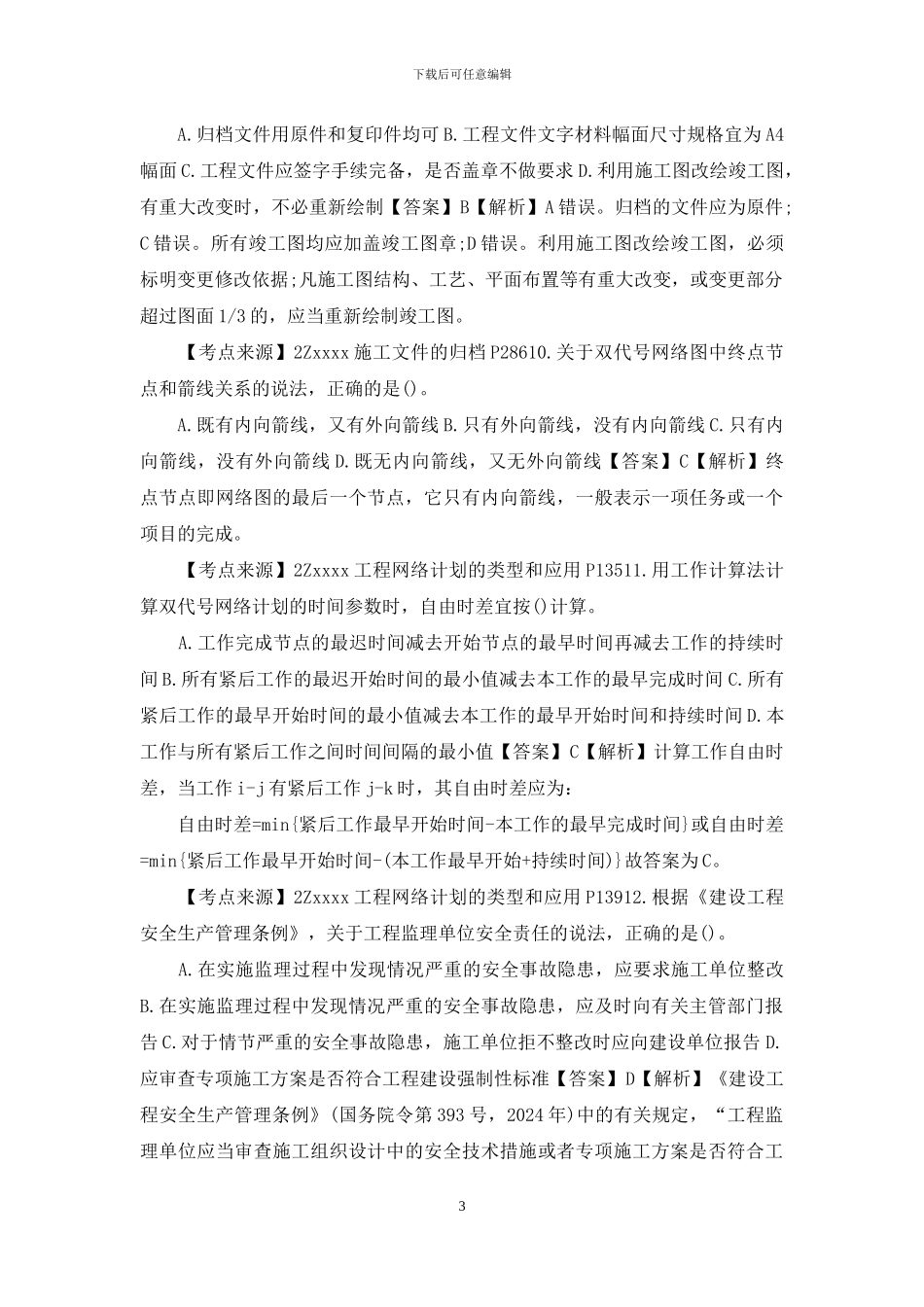 下载后可任意编辑

A.归档文件用原件和复印件均可 B.工程文件文字材料幅面尺寸规格宜为 A4 幅面 C.工程文件应签字手续完备，是否盖章不做要求 D.利用施工图改绘竣工图，有重大改变时，不必重新绘制【答案】B【解析】A 错误。归档的文件应为原件;C 错误。所有竣工图均应加盖竣工图章;D 错误。利用施工图改绘竣工图，必须标明变更修改依据;凡施工图结构、工艺、平面布置等有重大改变，或变更部分超过图面 1/3 的，应当重新绘制竣工图。

【考点来源】2Zxxxx 施工文件的归档 P28610.关于双代号网络图中终点节点和箭线关系的说法，正确的是()。

A.既有内向箭线，又有外向箭线 B.只有外向箭线，没有内向箭线 C.只有内向箭线，没有外向箭线 D.既无内向箭线，又无外向箭线【答案】C【解析】终点节点即网络图的最后一个节点，它只有内向箭线，一般表示一项任务或一个项目的完成。

【考点来源】2Zxxxx 工程网络计划的类型和应用 P13511.用工作计算法计算双代号网络计划的时间参数时，自由时差宜按()计算。

A.工作完成节点的最迟时间减去开始节点的最早时间再减去工作的持续时间 B.所有紧后工作的最迟开始时间的最小值减去本工作的最早完成时间 C.所有紧后工作的最早开始时间的最小值减去本工作的最早开始时间和持续时间 D.本工作与所有紧后工作之间时间间隔的最小值【答案】C【解析】计算工作自由时差，当工作 i-j 有紧后工作 j-k 时，其自由时差应为:

自由时差=min{紧后工作最早开始时间-本工作的最早完成时间}或自由时差=min{紧后工作最早开始时间-(本工作最早开始+持续时间)}故答案为 C。

【考点来源】2Zxxxx 工程网络计划的类型和应用 P13912.根据《建设工程安全生产管理条例》，关于工程监理单位安全责任的说法，正确的是()。

A.在实施监理过程中发现情况严重的安全事故隐患，应要求施工单位整改 B.在实施监理过程中发现情况严重的安全事故隐患，应及时向有关主管部门报告 C.对于情节严重的安全事故隐患，施工单位拒不整改时应向建设单位报告 D.应审查专项施工方案是否符合工程建设强制性标准【答案】D【解析】《建设工程安全生产管理条例》(国务院令第 393 号，2024 年)中的有关规定，“工程监理单位应当审查施工组织设计中的安全技术措施或者专项施工方案是否符合工

3